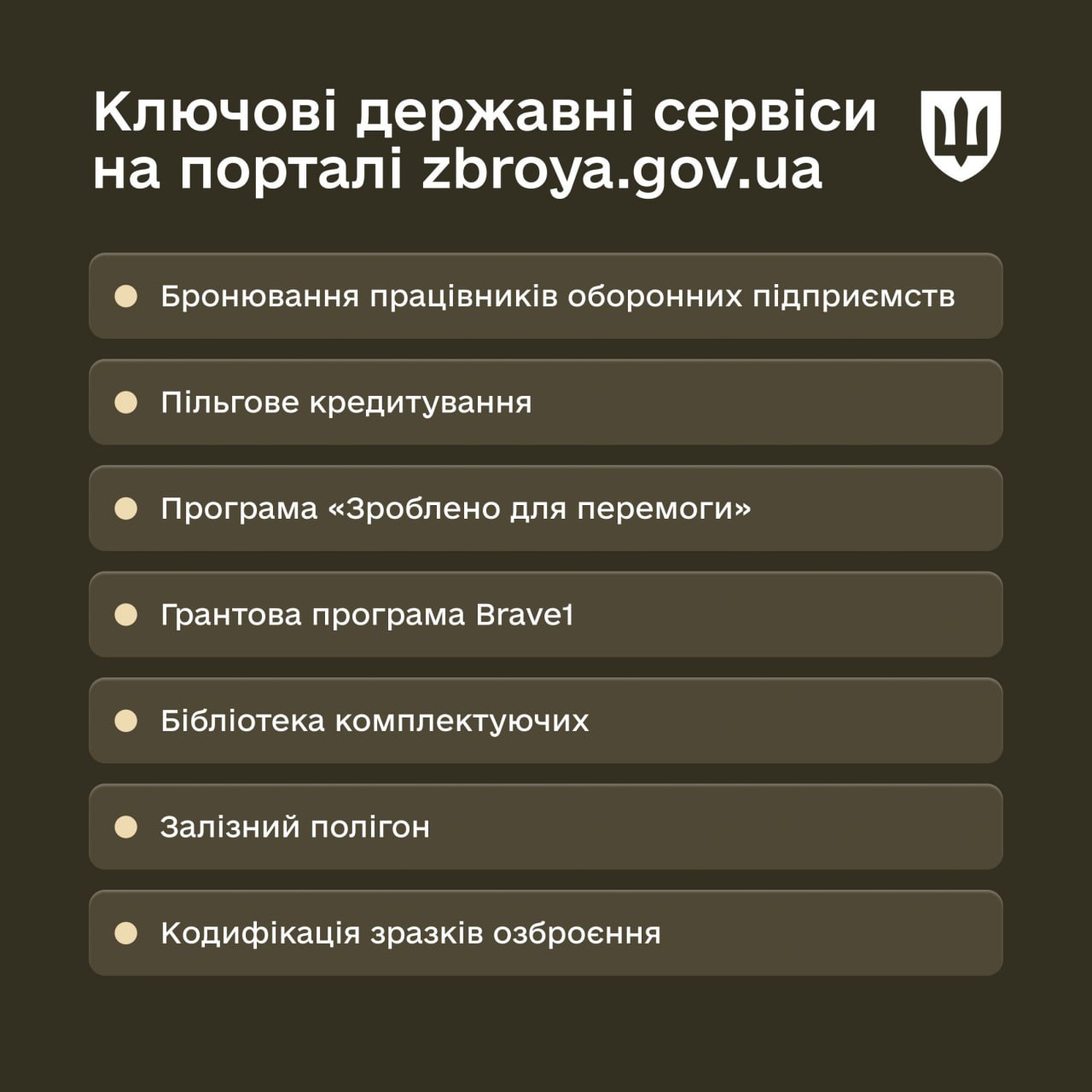 Ключові державні сервіси на порталі zbroya.gov.ua

• Бронювання працівників оборонних підприємств

• Пільгове кредитування

• Програма «Зроблено для перемоги»

• Грантова програма Brave1

• Бібліотека комплектуючих

• Залізний полігон

• Кодифікація зразків озброєння